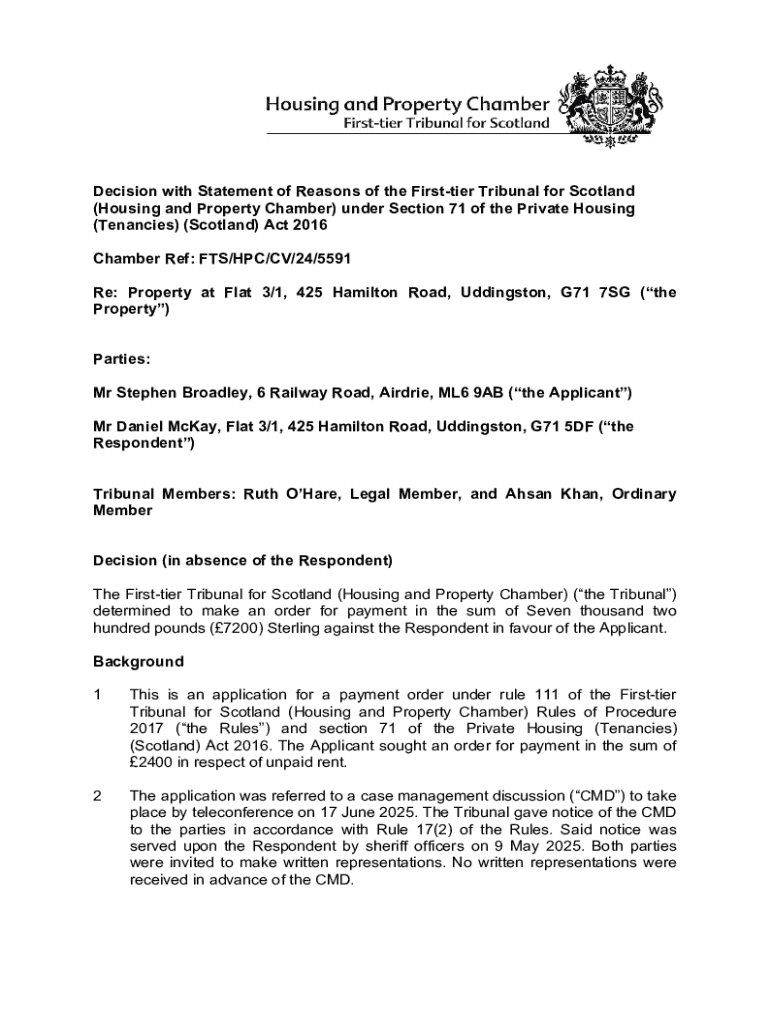 Housing and Property Chamber
First-tier Tribunal for Scotland

Decision with Statement of Reasons of the First-tier Tribunal for Scotland (Housing and Property Chamber) under Section 71 of the Private Housing (Tenancies) (Scotland) Act 2016

Chamber Ref: FTS/HPC/CV/24/5591

Re: Property at Flat 3/1, 425 Hamilton Road, Uddingston, G71 7SG ("the Property")

Parties:

Mr Stephen Broadley, 6 Railway Road, Airdrie, ML6 9AB ("the Applicant")

Mr Daniel McKay, Flat 3/1, 425 Hamilton Road, Uddingston, G71 5DF ("the Respondent")

Tribunal Members: Ruth O'Hare, Legal Member, and Ahsan Khan, Ordinary Member

Decision (in absence of the Respondent)

The First-tier Tribunal for Scotland (Housing and Property Chamber) ("the Tribunal") determined to make an order for payment in the sum of Seven thousand two hundred pounds (£7200) Sterling against the Respondent in favour of the Applicant.

Background

1 This is an application for a payment order under rule 111 of the First-tier Tribunal for Scotland (Housing and Property Chamber) Rules of Procedure 2017 ("the Rules") and section 71 of the Private Housing (Tenancies) (Scotland) Act 2016. The Applicant sought an order for payment in the sum of £2400 in respect of unpaid rent.

2 The application was referred to a case management discussion ("CMD") to take place by teleconference on 17 June 2025. The Tribunal gave notice of the CMD to the parties in accordance with Rule 17(2) of the Rules. Said notice was served upon the Respondent by sheriff officers on 9 May 2025. Both parties were invited to make written representations. No written representations were received in advance of the CMD.